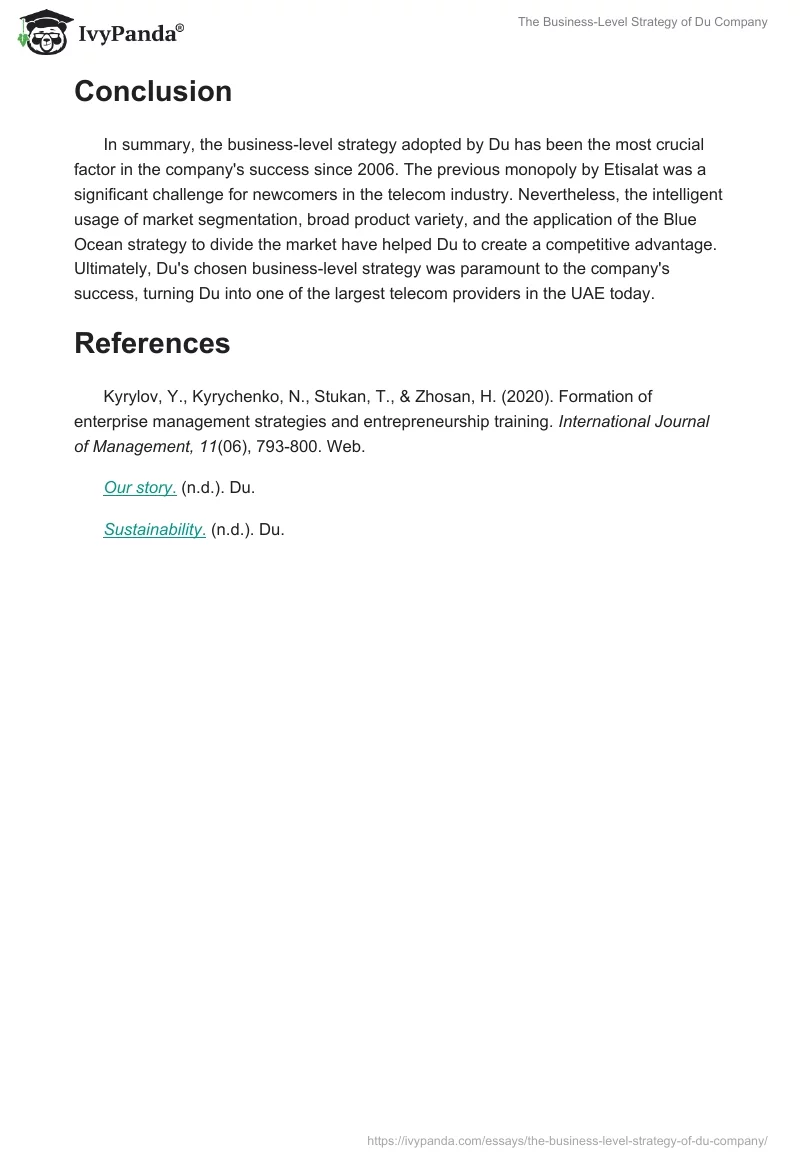 IvyPanda®

The Business-Level Strategy of Du Company

Conclusion

In summary, the business-level strategy adopted by Du has been the most crucial factor in the company's success since 2006. The previous monopoly by Etisalat was a significant challenge for newcomers in the telecom industry. Nevertheless, the intelligent usage of market segmentation, broad product variety, and the application of the Blue Ocean strategy to divide the market have helped Du to create a competitive advantage. Ultimately, Du's chosen business-level strategy was paramount to the company's success, turning Du into one of the largest telecom providers in the UAE today.

References

Kyrylov, Y., Kyrychenko, N., Stukan, T., & Zhosan, H. (2020). Formation of enterprise management strategies and entrepreneurship training. International Journal of Management, 11(06), 793-800. Web.

Our story. (n.d.). Du.

Sustainability. (n.d.). Du.

https://ivypanda.com/essays/the-business-level-strategy-of-du-company/